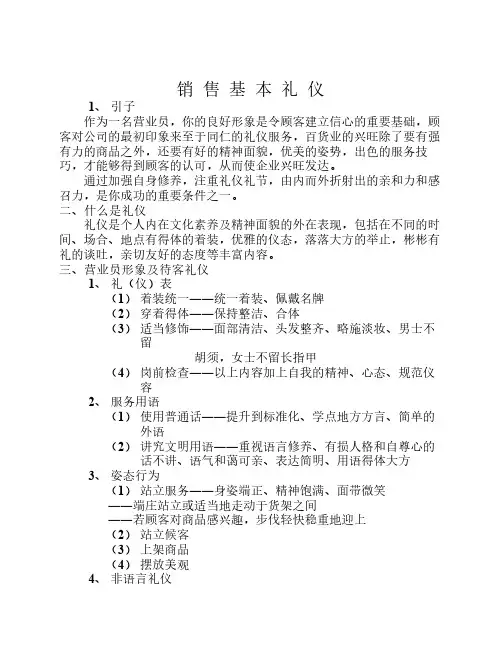 销 售 基 本 礼 仪

1、 引子

作为一名营业员，你的良好形象是令顾客建立信心的重要基础，顾客对公司的最初印象来至于同仁的礼仪服务，百货业的兴旺除了要有强有力的商品之外，还要有好的精神面貌，优美的姿势，出色的服务技巧，才能够得到顾客的认可，从而使企业兴旺发达。

通过加强自身修养，注重礼仪礼节，由内而外折射出的亲和力和感召力，是你成功的重要条件之一。

二、什么是礼仪

礼仪是个人内在文化素养及精神面貌的外在表现，包括在不同的时间、场合、地点有得体的着装，优雅的仪态，落落大方的举止，彬彬有礼的谈吐，亲切友好的态度等丰富内容。

三、营业员形象及待客礼仪

1、 礼（仪）表

（1） 着装统一——统一着装、佩戴名牌

（2） 穿着得体——保持整洁、合体

（3） 适当修饰——面部清洁、头发整齐、略施淡妆、男士不留

胡须，女士不留长指甲

（4） 岗前检查——以上内容加上自我的精神、心态、规范仪容

2、 服务用语

（1） 使用普通话——提升到标准化、学点地方方言、简单的外语

（2） 讲究文明用语——重视语言修养、有损人格和自尊心的话不讲、语气和蔼可亲、表达简明、用语得体大方

3、 姿态行为

（1） 站立服务——身姿端正、精神饱满、面带微笑

——端庄站立或适当地走动于货架之间

——若顾客对商品感兴趣，步伐轻快稳重地迎上

（2） 站立候客

（3） 上架商品

（4） 摆放美观

4、 非语言礼仪